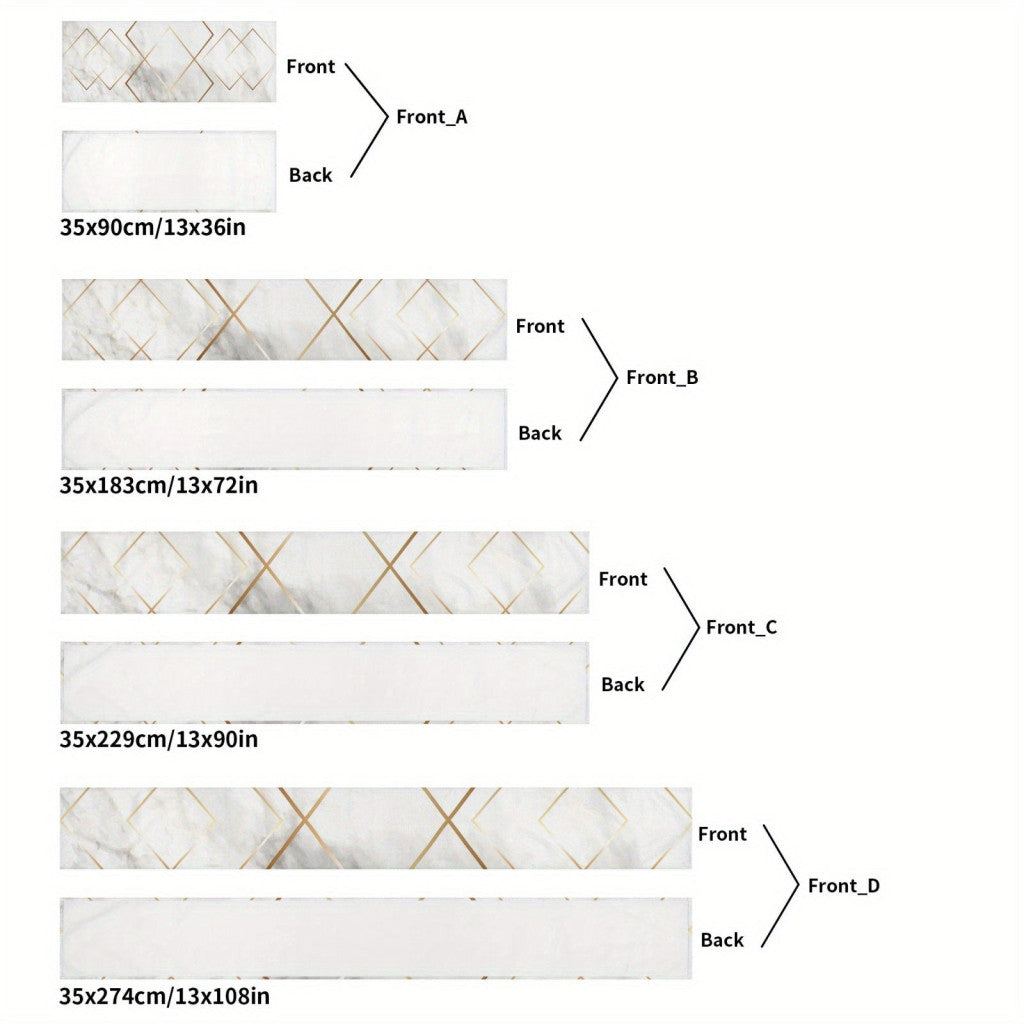 Front
Front_A
Back
35x90cm/13x36in

Front
Front_B
Back
35x183cm/13x72in

Front
Front_C
Back
35x229cm/13x90in

Front
Front_D
Back
35x274cm/13x108in